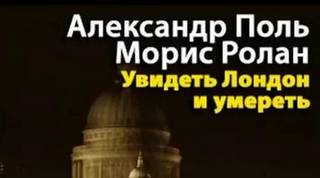 Александр Поль
Морис Ролан
Увидеть Лондон
и умереть